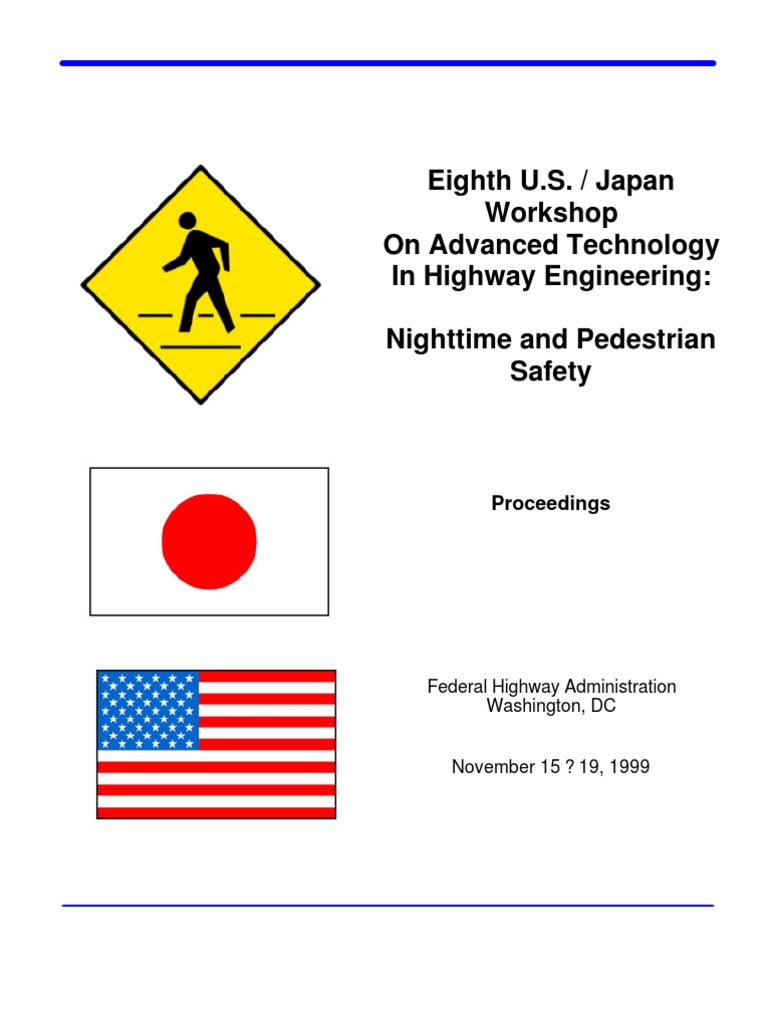 Eighth U.S. / Japan
Workshop
On Advanced Technology
In Highway Engineering:

Nighttime and Pedestrian
Safety

Proceedings

Federal Highway Administration
Washington, DC

November 15 ? 19, 1999